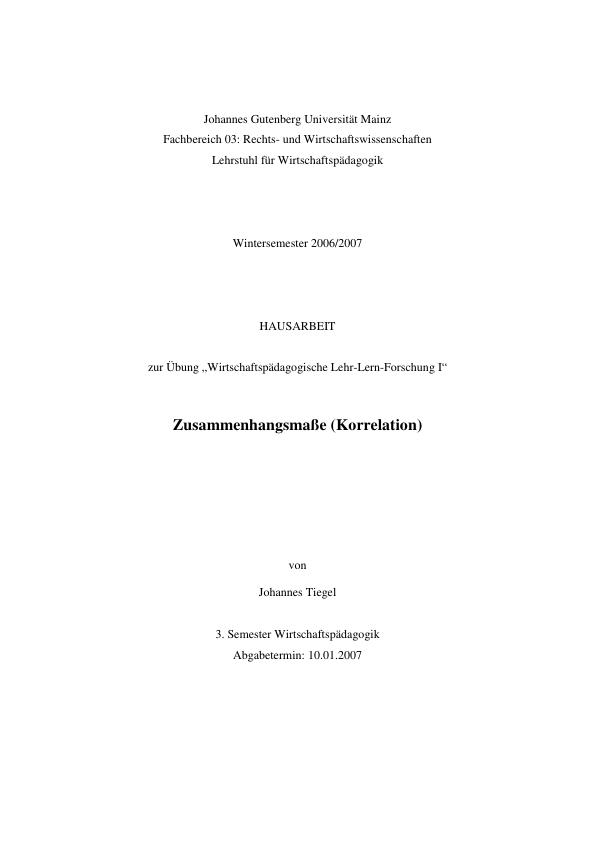 Johannes Gutenberg Universität Mainz
Fachbereich 03: Rechts- und Wirtschaftswissenschaften
Lehrstuhl für Wirtschaftspädagogik

Wintersemester 2006/2007

HAUSARBEIT

zur Übung „Wirtschaftspädagogische Lehr-Lern-Forschung I“

Zusammenhangsmaße (Korrelation)

von

Johannes Tiegel

3. Semester Wirtschaftspädagogik
Abgabetermin: 10.01.2007